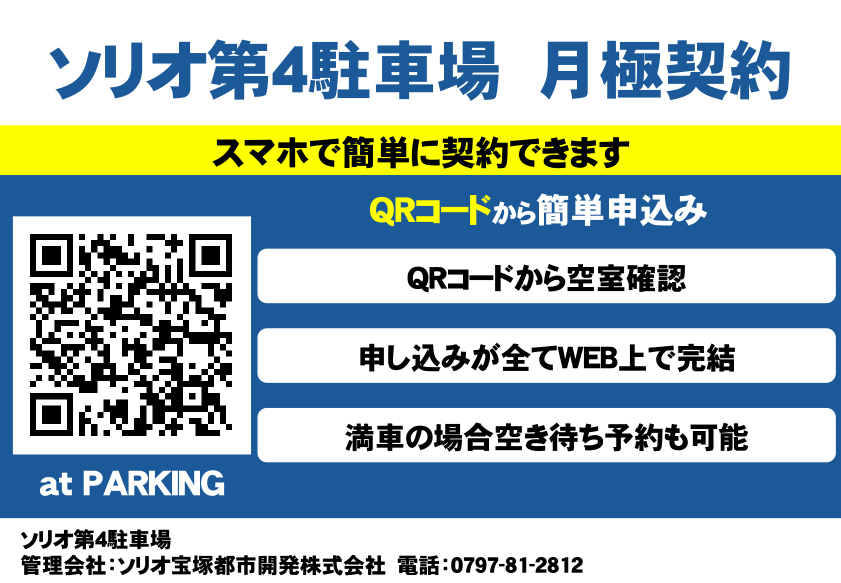 ソリオ第4駐車場　月極契約

スマホで簡単に契約できます

QRコードから簡単申込み

QRコードから空室確認

申し込みが全てWEB上で完結

満車の場合空き待ち予約も可能

at PARKING

ソリオ第4駐車場
管理会社：ソリオ宝塚都市開発株式会社　電話：0797-81-2812